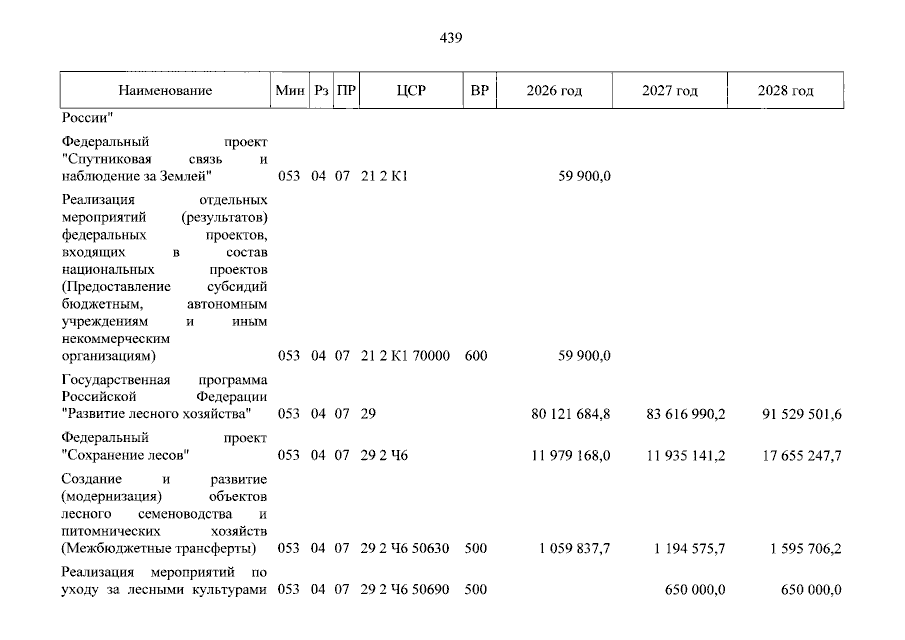 439

| Наименование | Мин | Рз | ПР | ЦСР | ВР | 2026 год | 2027 год | 2028 год |
|---|---|---|---|---|---|---|---|---|
| России" | | | | | | | | |
| Федеральный проект "Спутниковая связь и наблюдение за Землей" | 053 | 04 | 07 | 21 2 К1 | | 59 900,0 | | |
| Реализация отдельных мероприятий (результатов) федеральных проектов, входящих в состав национальных проектов (Предоставление субсидий бюджетным, автономным учреждениям и иным некоммерческим организациям) | 053 | 04 | 07 | 21 2 К1 70000 | 600 | 59 900,0 | | |
| Государственная программа Российской Федерации "Развитие лесного хозяйства" | 053 | 04 | 07 | 29 | | 80 121 684,8 | 83 616 990,2 | 91 529 501,6 |
| Федеральный проект "Сохранение лесов" | 053 | 04 | 07 | 29 2 Ч6 | | 11 979 168,0 | 11 935 141,2 | 17 655 247,7 |
| Создание и развитие (модернизация) объектов лесного семеноводства и питомнических хозяйств (Межбюджетные трансферты) | 053 | 04 | 07 | 29 2 Ч6 50630 | 500 | 1 059 837,7 | 1 194 575,7 | 1 595 706,2 |
| Реализация мероприятий по уходу за лесными культурами | 053 | 04 | 07 | 29 2 Ч6 50690 | 500 | | 650 000,0 | 650 000,0 |